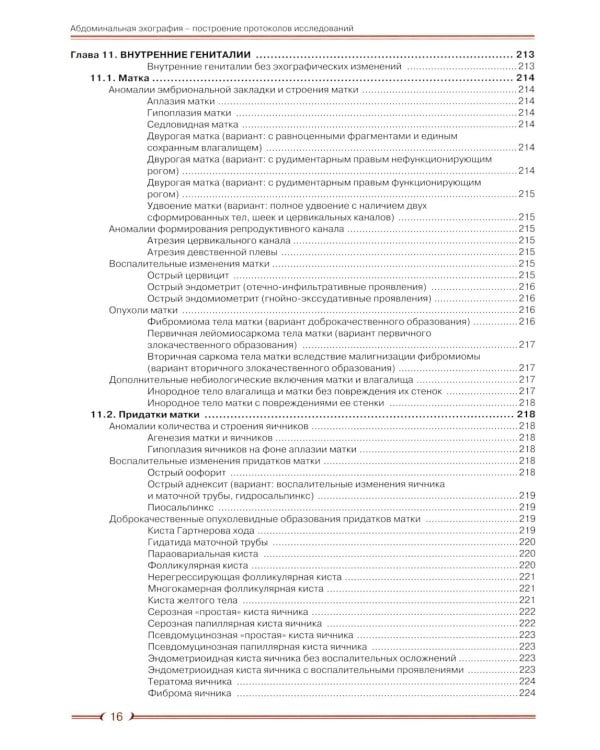 Абдоминальная эхография – построение протоколов исследований

Глава 11. ВНУТРЕННИЕ ГЕНИТАЛИИ 213
Внутренние гениталии без эхографических изменений 213
11.1. Матка 214
Аномалии эмбриональной закладки и строения матки 214
Аплазия матки 214
Гипоплазия матки 214
Седловидная матка 214
Двурогая матка (вариант: с равноценными фрагментами и единым сохранным влагалищем) 214
Двурогая матка (вариант: с рудиментарным правым нефункционирующим рогом) 214
Двурогая матка (вариант: с рудиментарным правым функционирующим рогом) 215
Удвоение матки (вариант: полное удвоение с наличием двух сформированных тел, шеек и цервикальных каналов) 215
Аномалии формирования репродуктивного канала 215
Атрезия цервикального канала 215
Атрезия девственной плевы 215
Воспалительные изменения матки 215
Острый цервицит 215
Острый эндометрит (отечно-инфильтративные проявления) 216
Острый эндомиометрит (гнойно-экссудативные проявления) 216
Опухоли матки 216
Фибромиома тела матки (вариант доброкачественного образования) 216
Первичная лейомиосаркома тела матки (вариант первичного злокачественного образования) 217
Вторичная саркома тела матки вследствие малигнизации фибромиомы (вариант вторичного злокачественного образования) 217
Дополнительные небиологические включения матки и влагалища 217
Инородное тело влагалища и матки без повреждения их стенок 217
Инородное тело матки с повреждениями ее стенки 218
11.2. Придатки матки 218
Аномалии количества и строения яичников 218
Агенезия матки и яичников 218
Гипоплазия яичников на фоне аплазии матки 218
Воспалительные изменения придатков матки 218
Острый оофорит 218
Острый аднексит (вариант: воспалительные изменения яичника и маточной трубы, гидросальпинкс) 219
Пиосальпинкс 219
Доброкачественные опухолевидные образования придатков матки 219
Киста Гартнерова хода 219
Гидатида маточной трубы 220
Параовариальная киста 220
Фолликулярная киста 220
Нерегрессирующая фолликулярная киста 221
Многокамерная фолликулярная киста 221
Киста желтого тела 221
Серозная «простая» киста яичника 222
Серозная папиллярная киста яичника 222
Псевдомуцинозная «простая» киста яичника 223
Псевдомуцинозная папиллярная киста яичника 223
Эндометриоидная киста яичника без воспалительных осложнений 223
Эндометриоидная киста яичника с воспалительными проявлениями 223
Тератома яичника 224
Фиброма яичника 224

16